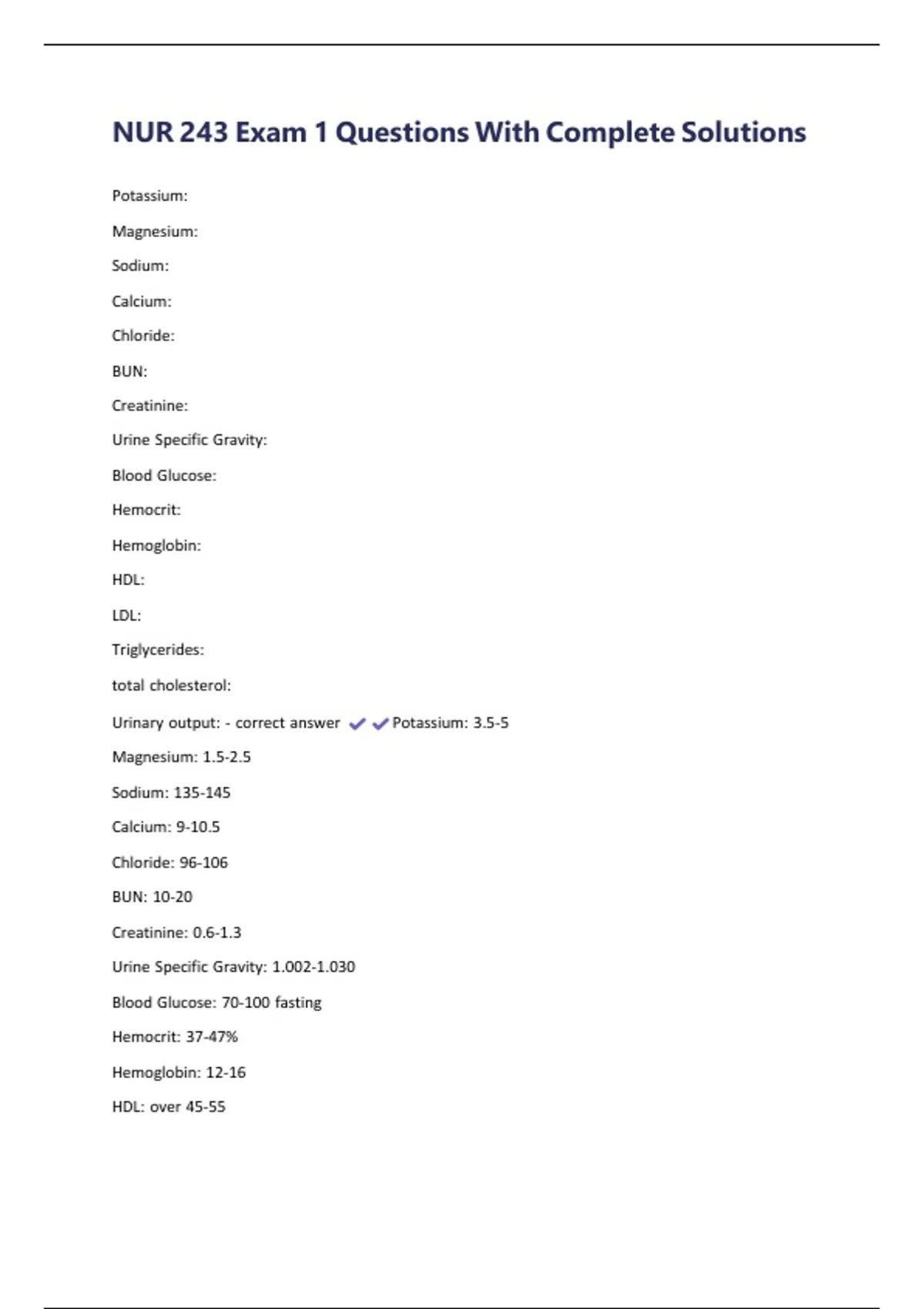 NUR 243 Exam 1 Questions With Complete Solutions

Potassium:

Magnesium:

Sodium:

Calcium:

Chloride:

BUN:

Creatinine:

Urine Specific Gravity:

Blood Glucose:

Hemocrit:

Hemoglobin:

HDL:

LDL:

Triglycerides:

total cholesterol:

Urinary output: - correct answer ✔✔Potassium: 3.5-5

Magnesium: 1.5-2.5

Sodium: 135-145

Calcium: 9-10.5

Chloride: 96-106

BUN: 10-20

Creatinine: 0.6-1.3

Urine Specific Gravity: 1.002-1.030

Blood Glucose: 70-100 fasting

Hemocrit: 37-47%

Hemoglobin: 12-16

HDL: over 45-55